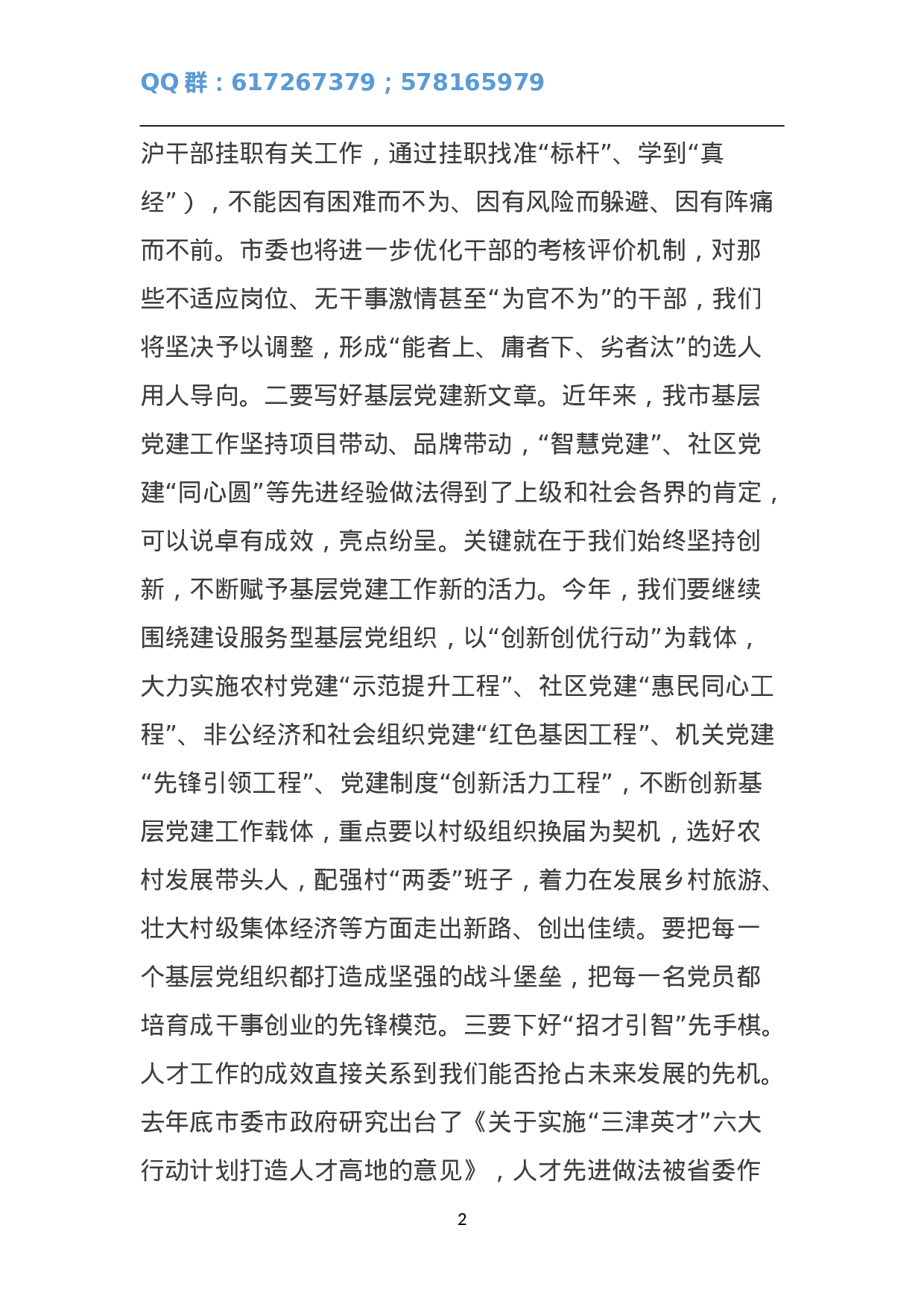 QQ群：617267379；578165979

沪干部挂职有关工作，通过挂职找准“标杆”、学到“真经”），不能因有困难而不为、因有风险而躲避、因有阵痛而不前。市委也将进一步优化干部的考核评价机制，对那些不适应岗位、无干事激情甚至“为官不为”的干部，我们将坚决予以调整，形成“能者上、庸者下、劣者汰”的选人用人导向。二要写好基层党建新文章。近年来，我市基层党建工作坚持项目带动、品牌带动，“智慧党建”、社区党建“同心圆”等先进经验做法得到了上级和社会各界的肯定，可以说卓有成效，亮点纷呈。关键就在于我们始终坚持创新，不断赋予基层党建工作新的活力。今年，我们要继续围绕建设服务型基层党组织，以“创新创优行动”为载体，大力实施农村党建“示范提升工程”、社区党建“惠民同心工程”、非公经济和社会组织党建“红色基因工程”、机关党建“先锋引领工程”、党建制度“创新活力工程”，不断创新基层党建工作载体，重点要以村级组织换届为契机，选好农村发展带头人，配强村“两委”班子，着力在发展乡村旅游、壮大村级集体经济等方面走出新路、创出佳绩。要把每一个基层党组织都打造成坚强的战斗堡垒，把每一名党员都培育成干事创业的先锋模范。三要下好“招才引智”先手棋。人才工作的成效直接关系到我们能否抢占未来发展的先机。去年底市委市政府研究出台了《关于实施“三津英才”六大行动计划打造人才高地的意见》，人才先进做法被省委作

2